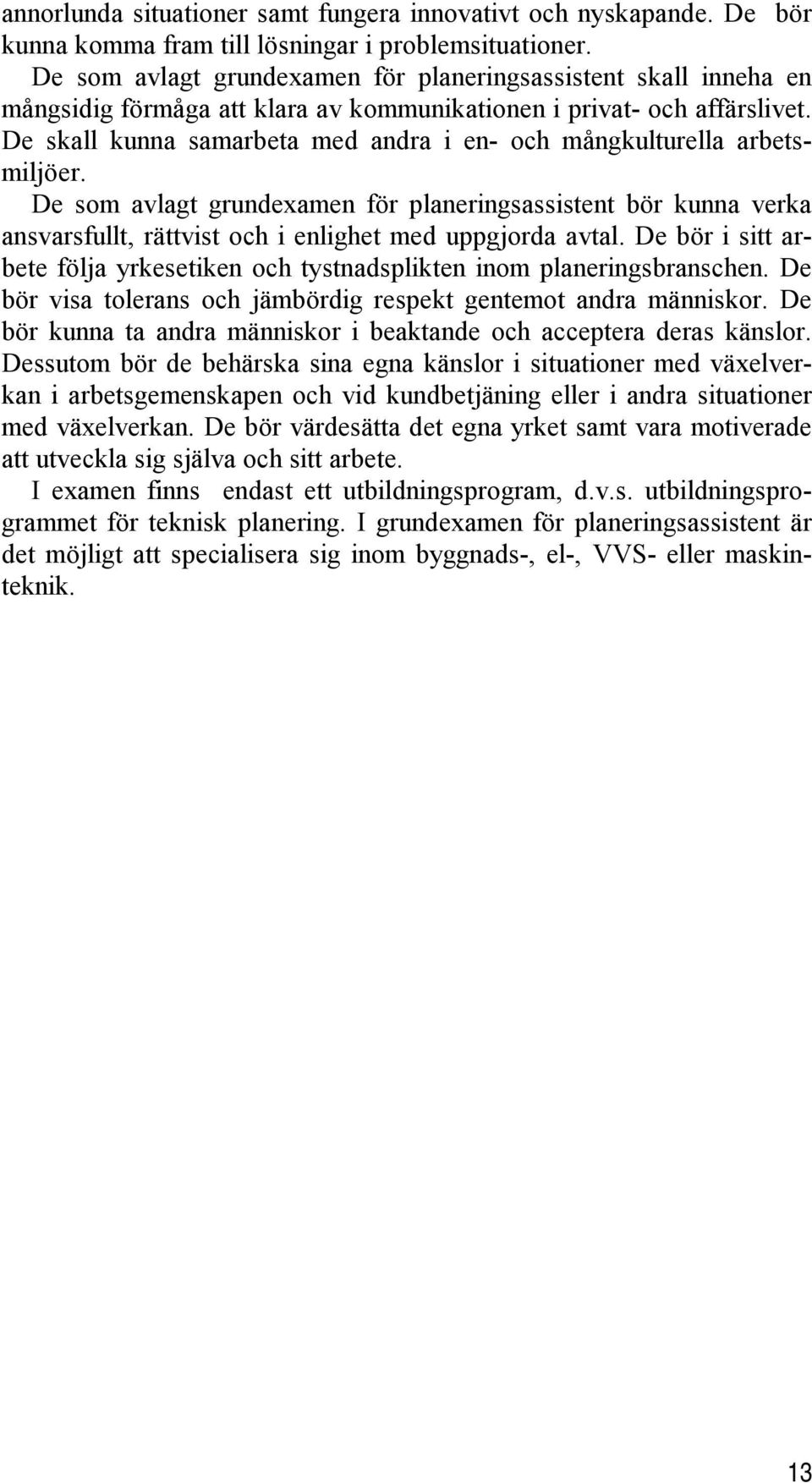 annorlunda situationer samt fungera innovativt och nyskapande. De bör kunna komma fram till lösningar i problemsituationer.

De som avlagt grundexamen för planeringsassistent skall inneha en mångsidig förmåga att klara av kommunikationen i privat- och affärslivet. De skall kunna samarbeta med andra i en- och mångkulturella arbetsmiljöer.

De som avlagt grundexamen för planeringsassistent bör kunna verka ansvarsfullt, rättvist och i enlighet med uppgjorda avtal. De bör i sitt arbete följa yrkesetiken och tystnadsplikten inom planeringsbranschen. De bör visa tolerans och jämbördig respekt gentemot andra människor. De bör kunna ta andra människor i beaktande och acceptera deras känslor. Dessutom bör de behärska sina egna känslor i situationer med växelverkan i arbetsgemenskapen och vid kundbetjäning eller i andra situationer med växelverkan. De bör värdesätta det egna yrket samt vara motiverade att utveckla sig själva och sitt arbete.

I examen finns endast ett utbildningsprogram, d.v.s. utbildningsprogrammet för teknisk planering. I grundexamen för planeringsassistent är det möjligt att specialisera sig inom byggnads-, el-, VVS- eller maskinteknik.

13